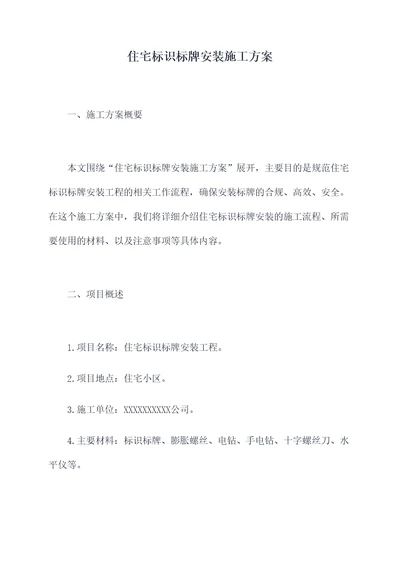 住宅标识标牌安装施工方案

一、施工方案概要

本文围绕“住宅标识标牌安装施工方案”展开，主要目的是规范住宅标识标牌安装工程的相关工作流程，确保安装标牌的合规、高效、安全。在这个施工方案中，我们将详细介绍住宅标识标牌安装的施工流程、所需要使用的材料、以及注意事项等具体内容。

二、项目概述

1.项目名称：住宅标识标牌安装工程。

2.项目地点：住宅小区。

3.施工单位：XXXXXXXXXX公司。

4.主要材料：标识标牌、膨胀螺丝、电钻、手电钻、十字螺丝刀、水平仪等。